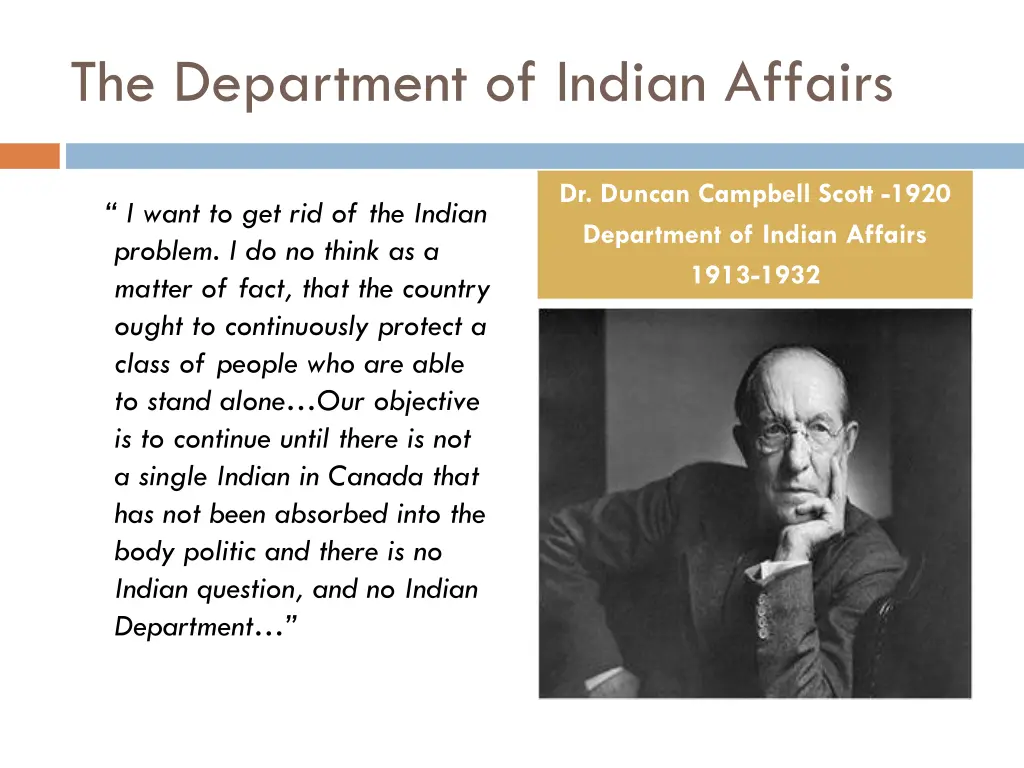 The Department of Indian Affairs

“ I want to get rid of the Indian problem. I do no think as a matter of fact, that the country ought to continuously protect a class of people who are able to stand alone…Our objective is to continue until there is not a single Indian in Canada that has not been absorbed into the body politic and there is no Indian question, and no Indian Department…”

Dr. Duncan Campbell Scott -1920
Department of Indian Affairs
1913-1932